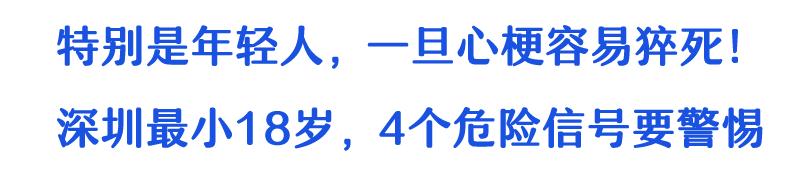 特别是年轻人，一旦心梗容易猝死！
深圳最小18岁，4个危险信号要警惕